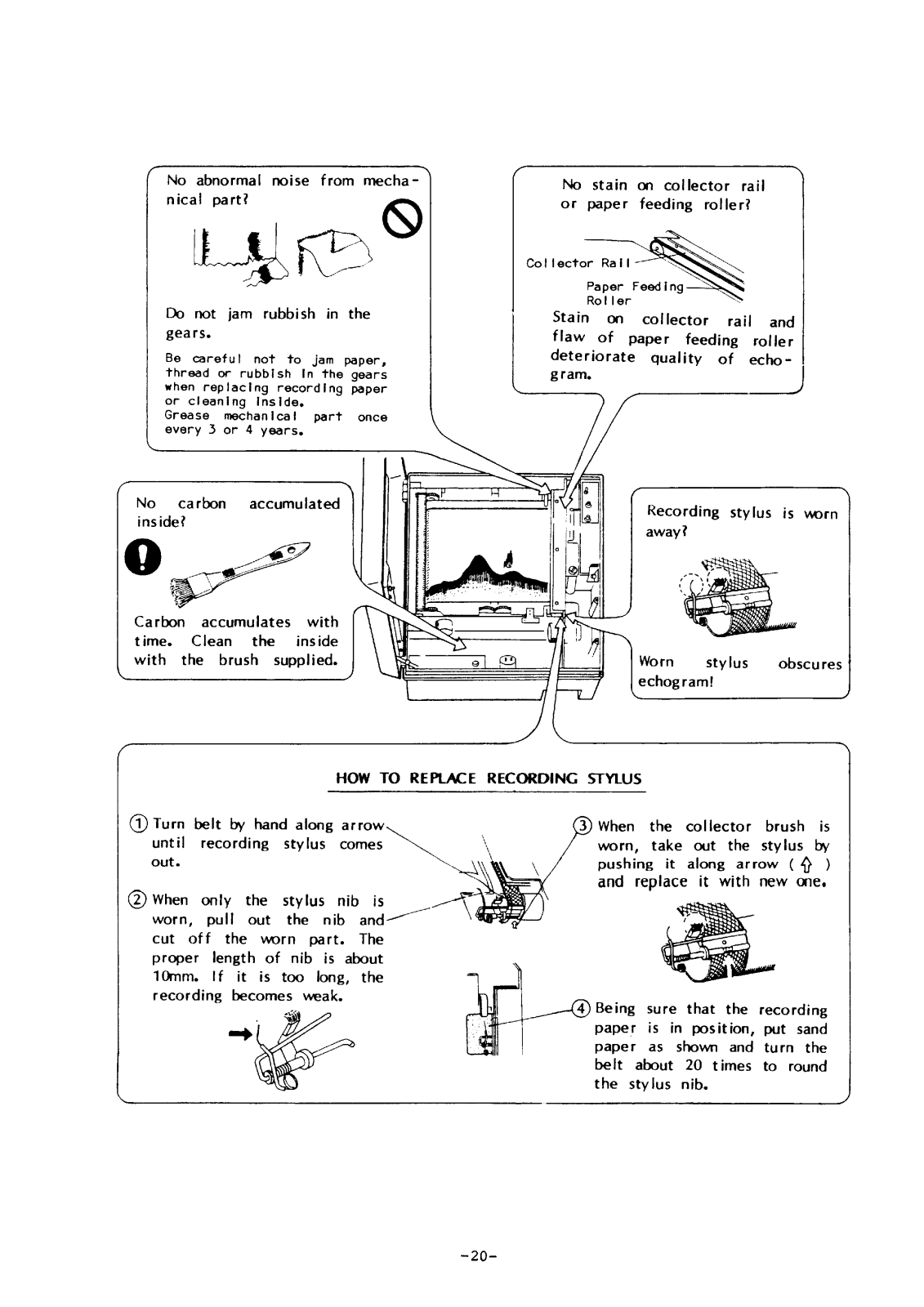 No abnormal noise from mechanical part?

Do not jam rubbish in the gears.

Be careful not to jam paper, thread or rubbish in the gears when replacing recording paper or cleaning inside.
Grease mechanical part once every 3 or 4 years.

No stain on collector rail or paper feeding roller?

Collector Rail

Paper Feeding Roller

Stain on collector rail and flaw of paper feeding roller deteriorate quality of echogram.

No carbon accumulated inside?

Carbon accumulates with time. Clean the inside with the brush supplied.

Recording stylus is worn away?

Worn stylus obscures echogram!

HOW TO REPLACE RECORDING STYLUS

① Turn belt by hand along arrow until recording stylus comes out.

② When only the stylus nib is worn, pull out the nib and cut off the worn part. The proper length of nib is about 10mm. If it is too long, the recording becomes weak.

③ When the collector brush is worn, take out the stylus by pushing it along arrow ( ⇧ ) and replace it with new one.

④ Being sure that the recording paper is in position, put sand paper as shown and turn the belt about 20 times to round the stylus nib.

-20-